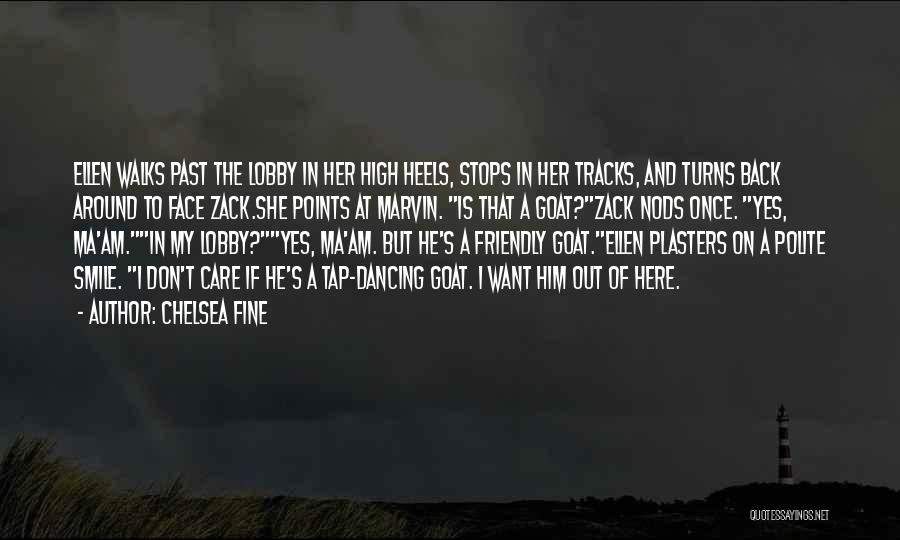 ELLEN WALKS PAST THE LOBBY IN HER HIGH HEELS, STOPS IN HER TRACKS, AND TURNS BACK AROUND TO FACE ZACK.SHE POINTS AT MARVIN. "IS THAT A GOAT?"ZACK NODS ONCE. "YES, MA'AM.""IN MY LOBBY?""YES, MA'AM. BUT HE'S A FRIENDLY GOAT."ELLEN PLASTERS ON A POLITE SMILE. "I DON'T CARE IF HE'S A TAP-DANCING GOAT. I WANT HIM OUT OF HERE.

- AUTHOR: CHELSEA FINE

QUOTESSAYINGS.NET